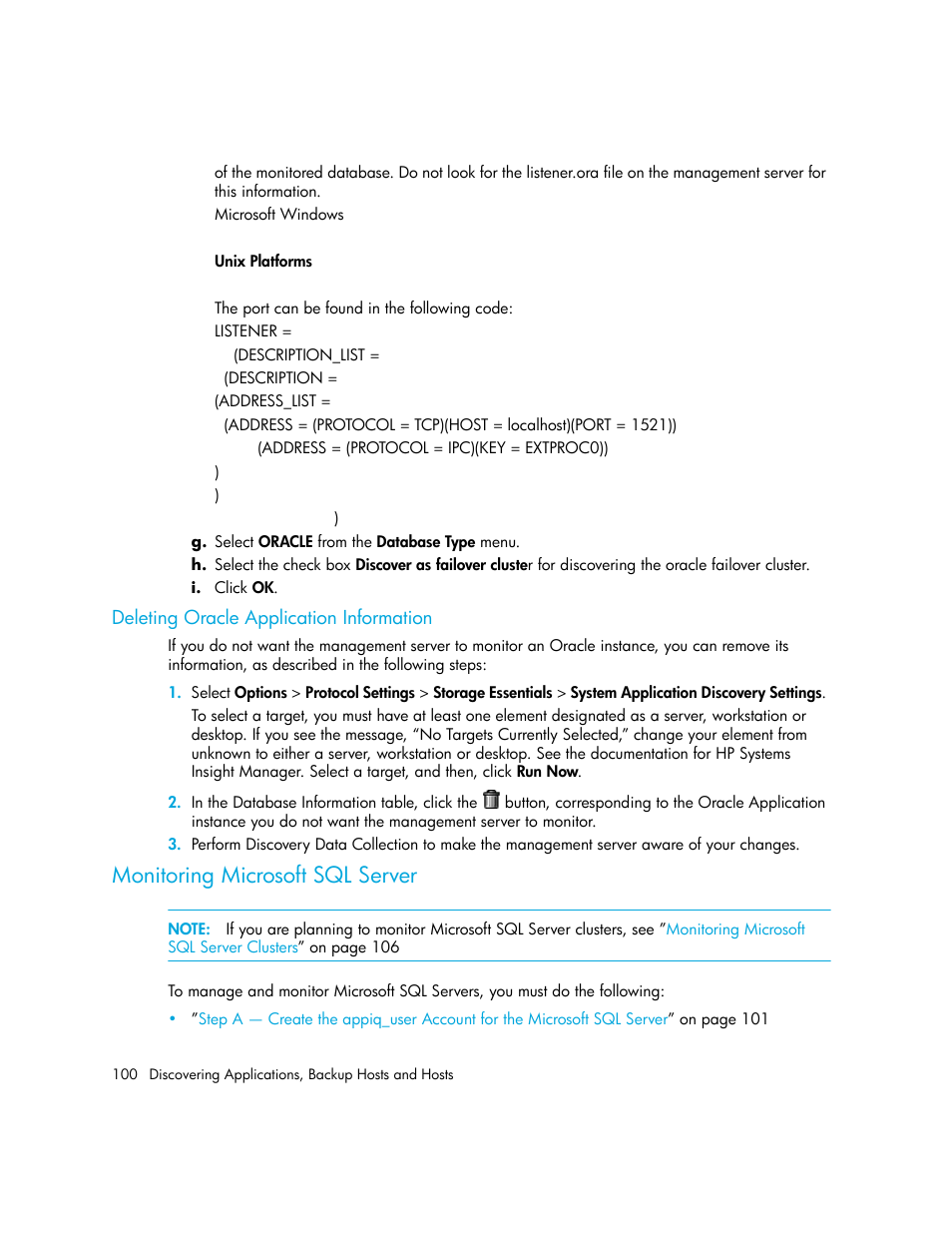 of the monitored database. Do not look for the listener.ora file on the management server for this information.

Microsoft Windows

Unix Platforms

The port can be found in the following code:

LISTENER =

(DESCRIPTION_LIST =

(DESCRIPTION =

(ADDRESS_LIST =

(ADDRESS = (PROTOCOL = TCP)(HOST = localhost)(PORT = 1521))

(ADDRESS = (PROTOCOL = IPC)(KEY = EXTPROC0))

)

)

)

g. Select ORACLE from the Database Type menu.

h. Select the check box Discover as failover cluster for discovering the oracle failover cluster.

i. Click OK.

Deleting Oracle Application Information

If you do not want the management server to monitor an Oracle instance, you can remove its information, as described in the following steps:

1. Select Options > Protocol Settings > Storage Essentials > System Application Discovery Settings.

To select a target, you must have at least one element designated as a server, workstation or desktop. If you see the message, “No Targets Currently Selected,” change your element from unknown to either a server, workstation or desktop. See the documentation for HP Systems Insight Manager. Select a target, and then, click Run Now.

2. In the Database Information table, click the button, corresponding to the Oracle Application instance you do not want the management server to monitor.

3. Perform Discovery Data Collection to make the management server aware of your changes.

Monitoring Microsoft SQL Server

NOTE: If you are planning to monitor Microsoft SQL Server clusters, see ”Monitoring Microsoft SQL Server Clusters” on page 106

To manage and monitor Microsoft SQL Servers, you must do the following:

• ”Step A — Create the appiq_user Account for the Microsoft SQL Server” on page 101

100 Discovering Applications, Backup Hosts and Hosts